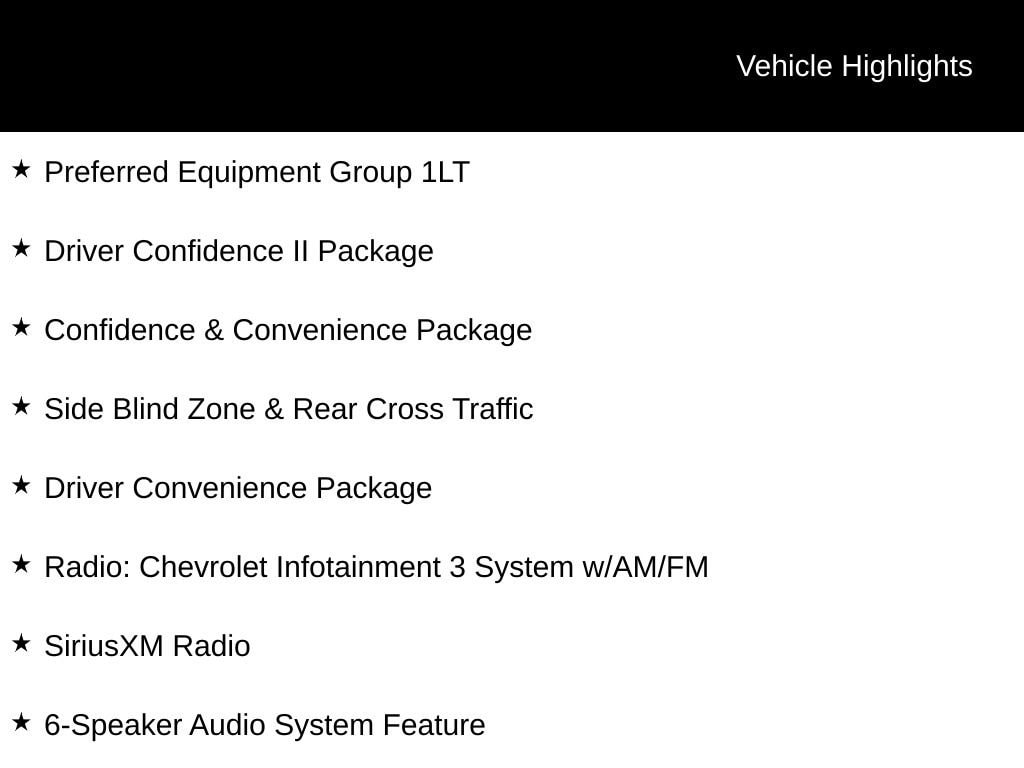 Vehicle Highlights

★ Preferred Equipment Group 1LT

★ Driver Confidence II Package

★ Confidence & Convenience Package

★ Side Blind Zone & Rear Cross Traffic

★ Driver Convenience Package

★ Radio: Chevrolet Infotainment 3 System w/AM/FM

★ SiriusXM Radio

★ 6-Speaker Audio System Feature